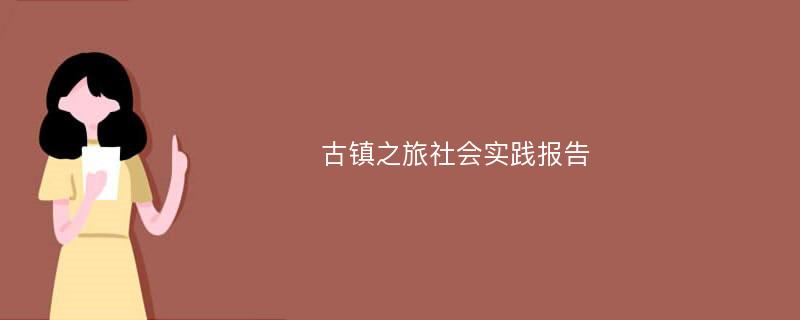 古镇之旅社会实践报告